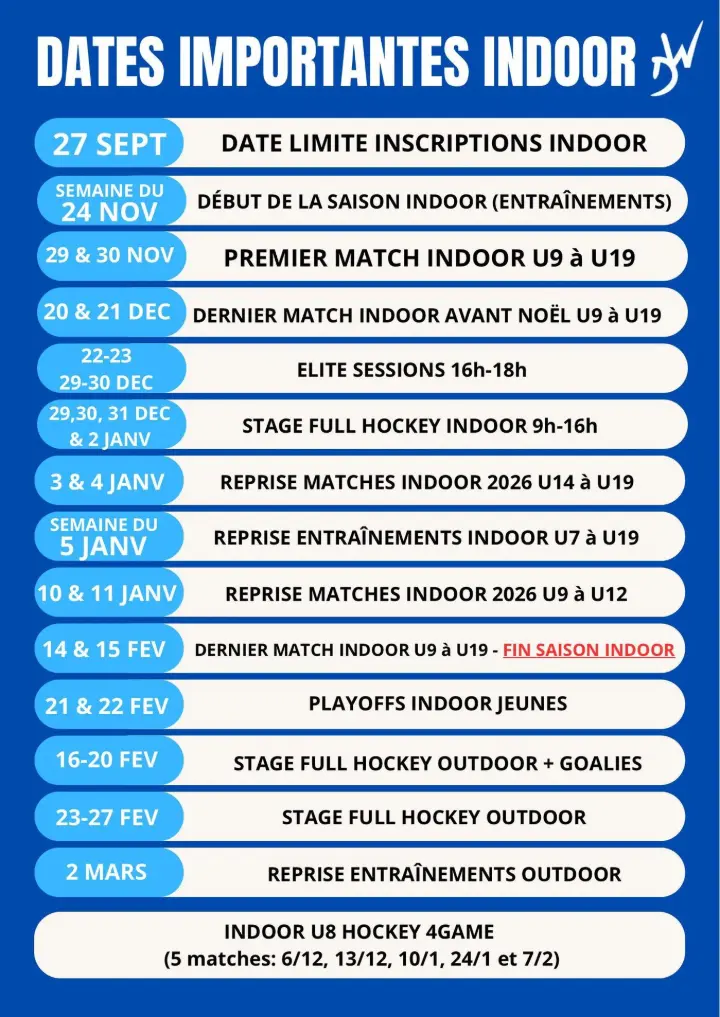 DATES IMPORTANTES INDOOR

| | |
|---|---|
| 27 SEPT | DATE LIMITE INSCRIPTIONS INDOOR |
| SEMAINE DU 24 NOV | DÉBUT DE LA SAISON INDOOR (ENTRAÎNEMENTS) |
| 29 & 30 NOV | PREMIER MATCH INDOOR U9 à U19 |
| 20 & 21 DEC | DERNIER MATCH INDOOR AVANT NOËL U9 à U19 |
| 22-23 29-30 DEC | ELITE SESSIONS 16h-18h |
| 29,30, 31 DEC & 2 JANV | STAGE FULL HOCKEY INDOOR 9h-16h |
| 3 & 4 JANV | REPRISE MATCHES INDOOR 2026 U14 à U19 |
| SEMAINE DU 5 JANV | REPRISE ENTRAÎNEMENTS INDOOR U7 à U19 |
| 10 & 11 JANV | REPRISE MATCHES INDOOR 2026 U9 à U12 |
| 14 & 15 FEV | DERNIER MATCH INDOOR U9 à U19 - FIN SAISON INDOOR |
| 21 & 22 FEV | PLAYOFFS INDOOR JEUNES |
| 16-20 FEV | STAGE FULL HOCKEY OUTDOOR + GOALIES |
| 23-27 FEV | STAGE FULL HOCKEY OUTDOOR |
| 2 MARS | REPRISE ENTRAÎNEMENTS OUTDOOR |

INDOOR U8 HOCKEY 4GAME
(5 matches: 6/12, 13/12, 10/1, 24/1 et 7/2)